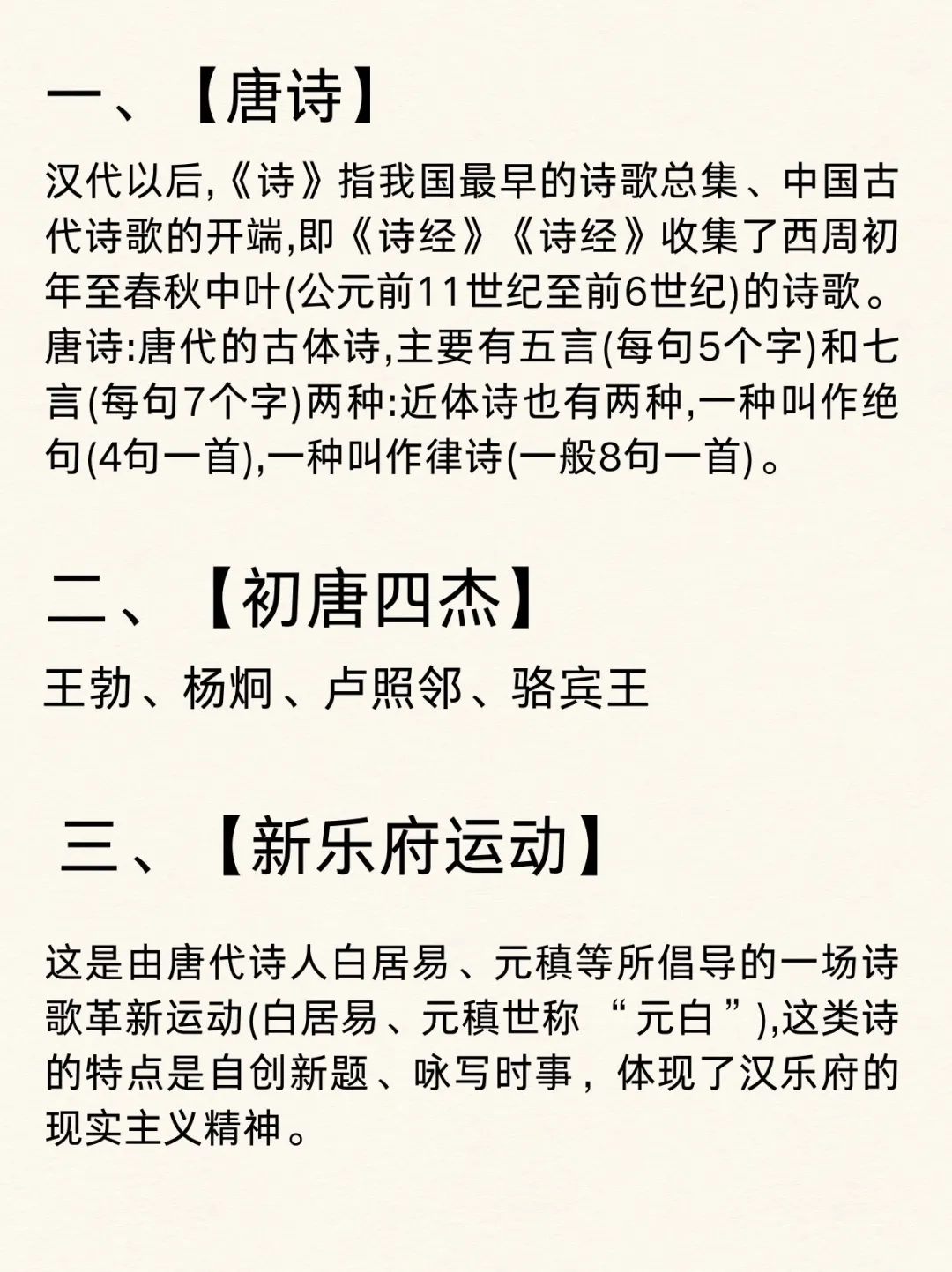 一、【唐诗】

汉代以后,《诗》指我国最早的诗歌总集、中国古代诗歌的开端,即《诗经》《诗经》收集了西周初年至春秋中叶(公元前11世纪至前6世纪)的诗歌。唐诗:唐代的古体诗,主要有五言(每句5个字)和七言(每句7个字)两种:近体诗也有两种,一种叫作绝句(4句一首),一种叫作律诗(一般8句一首)。

二、【初唐四杰】

王勃、杨炯、卢照邻、骆宾王

三、【新乐府运动】

这是由唐代诗人白居易、元稹等所倡导的一场诗歌革新运动(白居易、元稹世称“元白”),这类诗的特点是自创新题、咏写时事，体现了汉乐府的现实主义精神。